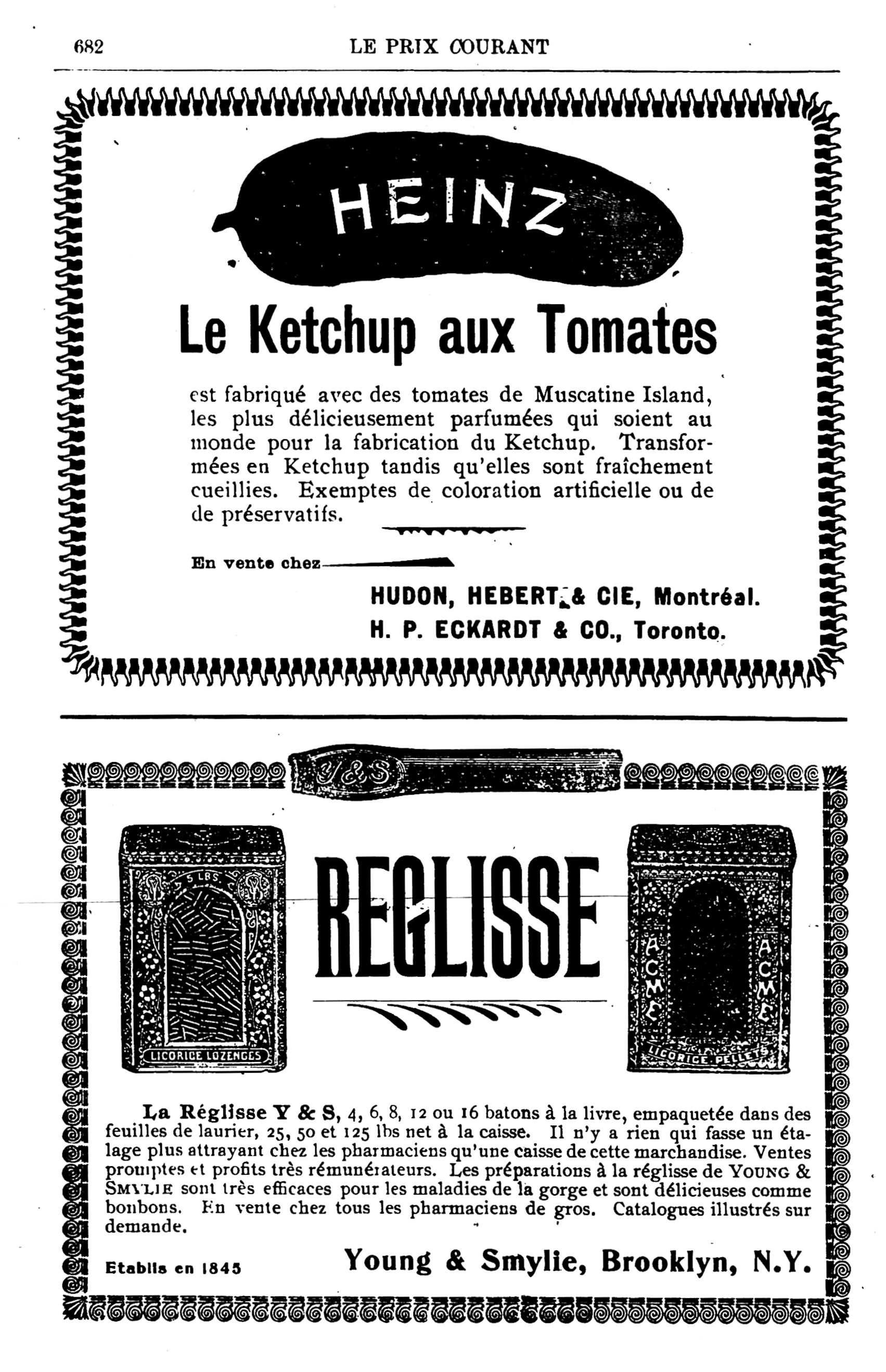 682 LE PRIX COURANT

HEINZ

Le Ketchup aux Tomates

est fabriqué avec des tomates de Muscatine Island, les plus délicieusement parfumées qui soient au monde pour la fabrication du Ketchup. Transformées en Ketchup tandis qu'elles sont fraîchement cueillies. Exemptes de coloration artificielle ou de de préservatifs.

En vente chez

HUDON, HEBERT & CIE, Montréal.
H. P. ECKARDT & CO., Toronto.

Y&S

5 LBS.

LICORICE LOZENGES

REGLISSE

ACME ACME

LICORICE PELLETS

La Réglisse Y & S, 4, 6, 8, 12 ou 16 batons à la livre, empaquetée dans des feuilles de laurier, 25, 50 et 125 lbs net à la caisse. Il n'y a rien qui fasse un étalage plus attrayant chez les pharmaciens qu'une caisse de cette marchandise. Ventes promptes et profits très rémunérateurs. Les préparations à la réglisse de YOUNG & SMYLIE sont très efficaces pour les maladies de la gorge et sont délicieuses comme bonbons. En vente chez tous les pharmaciens de gros. Catalogues illustrés sur demande.

Etablis en 1845

Young & Smylie, Brooklyn, N.Y.